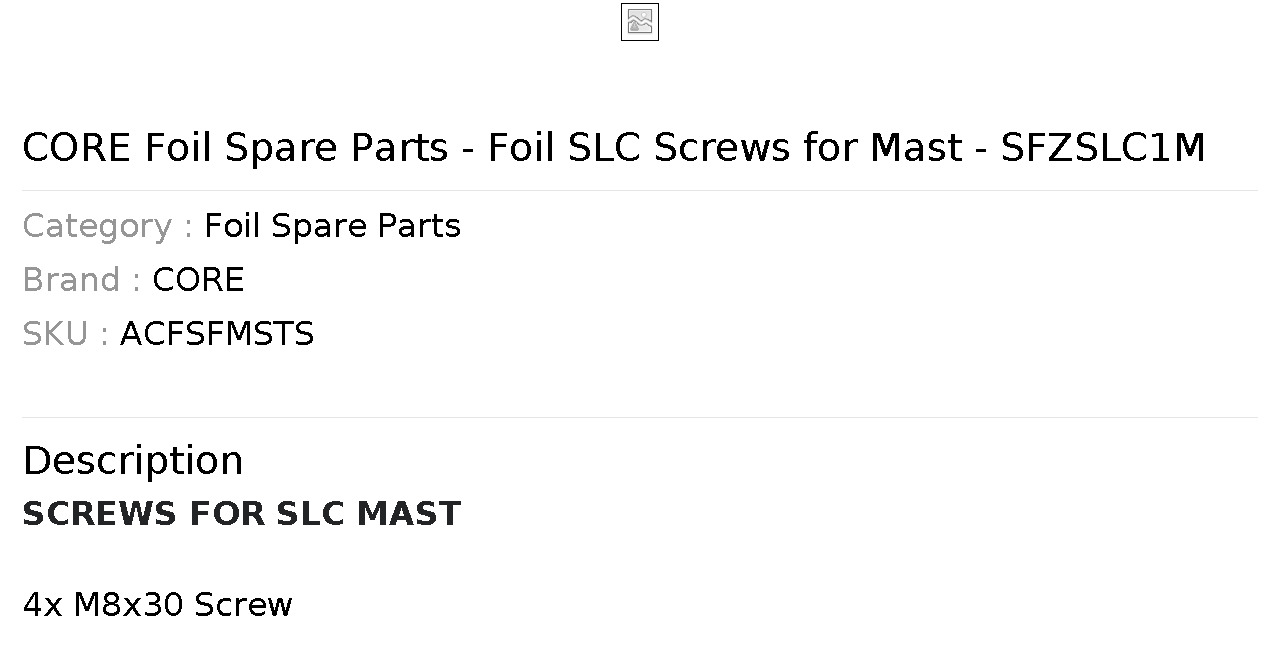 CORE Foil Spare Parts - Foil SLC Screws for Mast - SFZSLC1M

Category : Foil Spare Parts
Brand : CORE
SKU : ACFSFMSTS

Description
SCREWS FOR SLC MAST

4x M8x30 Screw